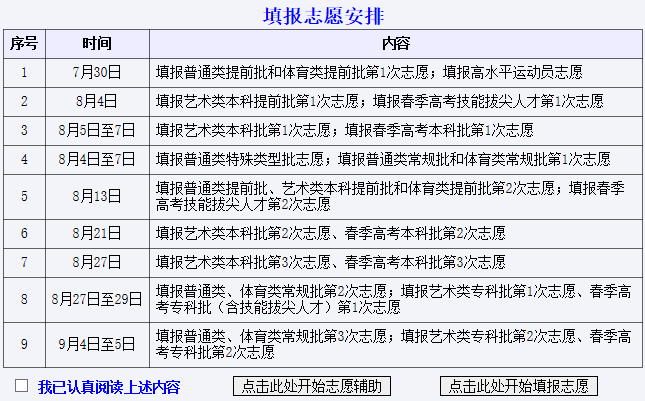 填报志愿安排

| 序号 | 时间 | 内容 |
|---|---|---|
| 1 | 7月30日 | 填报普通类提前批和体育类提前批第1次志愿；填报高水平运动员志愿 |
| 2 | 8月4日 | 填报艺术类本科提前批第1次志愿；填报春季高考技能拔尖人才第1次志愿 |
| 3 | 8月5日至7日 | 填报艺术类本科批第1次志愿；填报春季高考本科批第1次志愿 |
| 4 | 8月4日至7日 | 填报普通类特殊类型批志愿；填报普通类常规批和体育类常规批第1次志愿 |
| 5 | 8月13日 | 填报普通类提前批、艺术类本科提前批和体育类提前批第2次志愿；填报春季高考技能拔尖人才第2次志愿 |
| 6 | 8月21日 | 填报艺术类本科批第2次志愿、春季高考本科批第2次志愿 |
| 7 | 8月27日 | 填报艺术类本科批第3次志愿、春季高考本科批第3次志愿 |
| 8 | 8月27日至29日 | 填报普通类、体育类常规批第2次志愿；填报艺术类专科批第1次志愿、春季高考专科批（含技能拔尖人才）第1次志愿 |
| 9 | 9月4日至5日 | 填报普通类、体育类常规批第3次志愿；填报艺术类专科批第2次志愿、春季高考专科批第2次志愿 |

我已认真阅读上述内容

点击此处开始志愿辅助

点击此处开始填报志愿